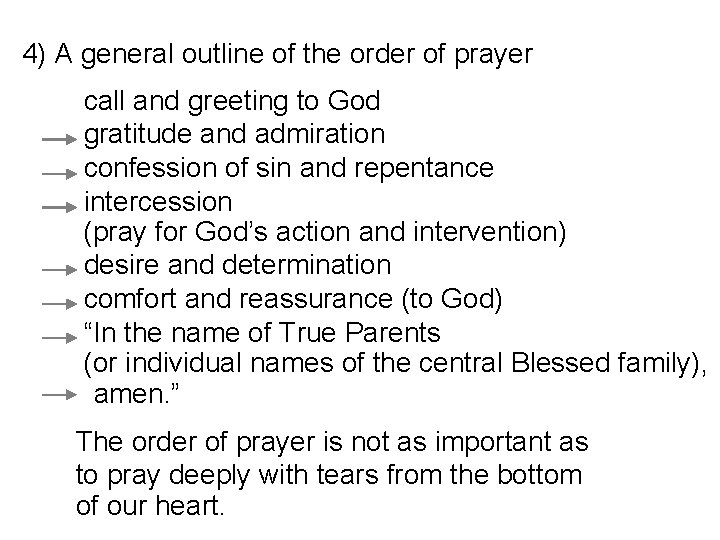 4) A general outline of the order of prayer

call and greeting to God
→ gratitude and admiration
→ confession of sin and repentance
→ intercession
(pray for God's action and intervention)
→ desire and determination
→ comfort and reassurance (to God)
→ "In the name of True Parents
(or individual names of the central Blessed family),
→ amen."

The order of prayer is not as important as to pray deeply with tears from the bottom of our heart.